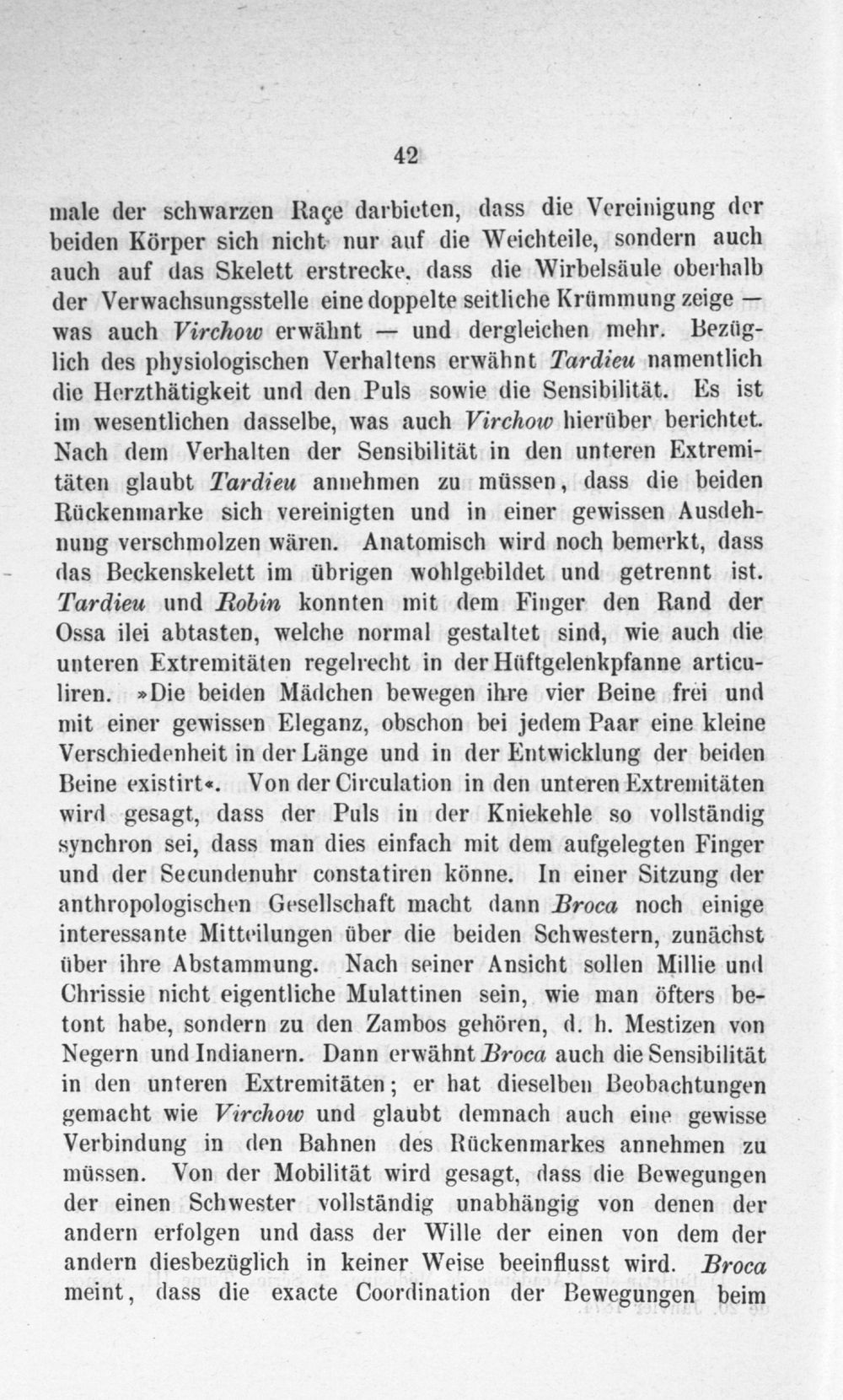 42

male der schwarzen Raçe darbieten, dass die Vereinigung der beiden Körper sich nicht nur auf die Weichteile, sondern auch auch auf das Skelett erstrecke, dass die Wirbelsäule oberhalb der Verwachsungsstelle eine doppelte seitliche Krümmung zeige — was auch Virchow erwähnt — und dergleichen mehr. Bezüglich des physiologischen Verhaltens erwähnt Tardieu namentlich die Herzthätigkeit und den Puls sowie die Sensibilität. Es ist im wesentlichen dasselbe, was auch Virchow hierüber berichtet. Nach dem Verhalten der Sensibilität in den unteren Extremitäten glaubt Tardieu annehmen zu müssen, dass die beiden Rückenmarke sich vereinigten und in einer gewissen Ausdehnung verschmolzen wären. Anatomisch wird noch bemerkt, dass das Beckenskelett im übrigen wohlgebildet und getrennt ist. Tardieu und Robin konnten mit dem Finger den Rand der Ossa ilei abtasten, welche normal gestaltet sind, wie auch die unteren Extremitäten regelrecht in der Hüftgelenkpfanne articuliren. »Die beiden Mädchen bewegen ihre vier Beine frei und mit einer gewissen Eleganz, obschon bei jedem Paar eine kleine Verschiedenheit in der Länge und in der Entwicklung der beiden Beine existirt«. Von der Circulation in den unteren Extremitäten wird gesagt, dass der Puls in der Kniekehle so vollständig synchron sei, dass man dies einfach mit dem aufgelegten Finger und der Secundenuhr constatiren könne. In einer Sitzung der anthropologischen Gesellschaft macht dann Broca noch einige interessante Mitteilungen über die beiden Schwestern, zunächst über ihre Abstammung. Nach seiner Ansicht sollen Millie und Chrissie nicht eigentliche Mulattinen sein, wie man öfters betont habe, sondern zu den Zambos gehören, d. h. Mestizen von Negern und Indianern. Dann erwähnt Broca auch die Sensibilität in den unteren Extremitäten; er hat dieselben Beobachtungen gemacht wie Virchow und glaubt demnach auch eine gewisse Verbindung in den Bahnen des Rückenmarkes annehmen zu müssen. Von der Mobilität wird gesagt, dass die Bewegungen der einen Schwester vollständig unabhängig von denen der andern erfolgen und dass der Wille der einen von dem der andern diesbezüglich in keiner Weise beeinflusst wird. Broca meint, dass die exacte Coordination der Bewegungen beim